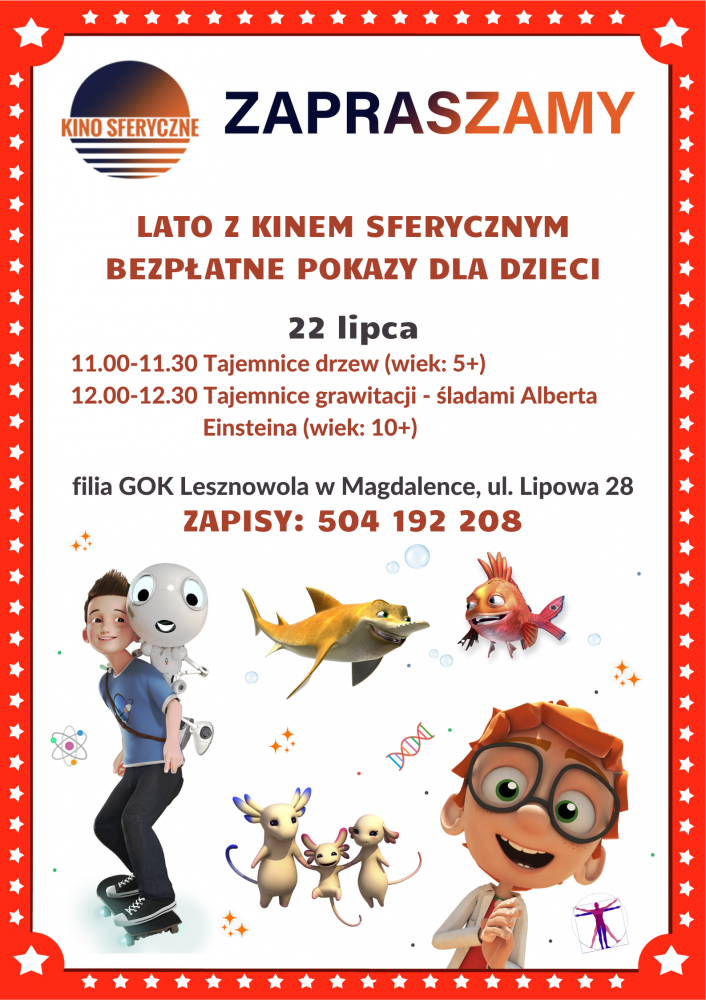 KINO SFERYCZNE

ZAPRASZAMY

LATO Z KINEM SFERYCZNYM
BEZPŁATNE POKAZY DLA DZIECI

22 lipca
11.00-11.30 Tajemnice drzew (wiek: 5+)
12.00-12.30 Tajemnice grawitacji - śladami Alberta Einsteina (wiek: 10+)

filia GOK Lesznowola w Magdalence, ul. Lipowa 28
ZAPISY: 504 192 208